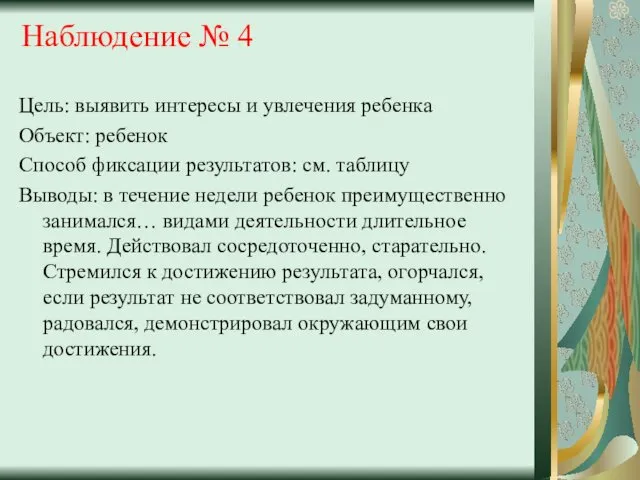 Наблюдение № 4

Цель: выявить интересы и увлечения ребенка

Объект: ребенок

Способ фиксации результатов: см. таблицу

Выводы: в течение недели ребенок преимущественно занимался… видами деятельности длительное время. Действовал сосредоточенно, старательно. Стремился к достижению результата, огорчался, если результат не соответствовал задуманному, радовался, демонстрировал окружающим свои достижения.